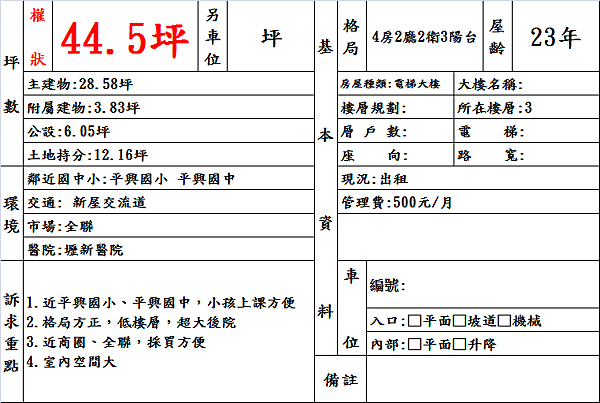 坪數

權狀

44.5坪

另車位

坪

主建物:28.58坪

附屬建物:3.83坪

公設:6.05坪

土地持分:12.16坪

環境

鄰近國中小:平興國小 平興國中

交通: 新屋交流道

市場:全聯

醫院:壢新醫院

訴求重點

1.近平興國小、平興國中,小孩上課方便
2.格局方正,低樓層,超大後院
3.近商圈、全聯,採買方便
4.室內空間大

基本資料

格局

4房2廳2衛3陽台

屋齡

23年

房屋種類:電梯大樓

大樓名稱:

樓層規劃:

所在樓層:3

層戶數:

電梯:

座向:

路寬:

現況:出租

管理費:500元/月

車位

編號:

入口:☐平面☐坡道☐機械

內部:☐平面☐升降

備註